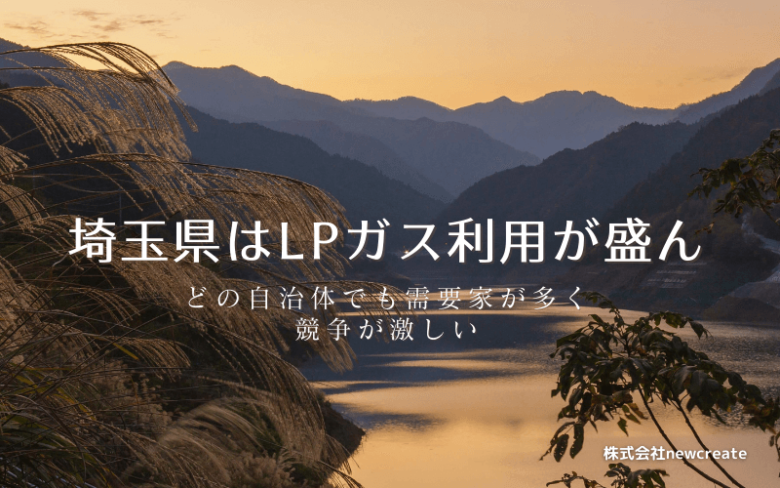 埼玉県はLPガス利用が盛ん

どの自治体でも需要家が多く
競争が激しい

株式会社newcreate